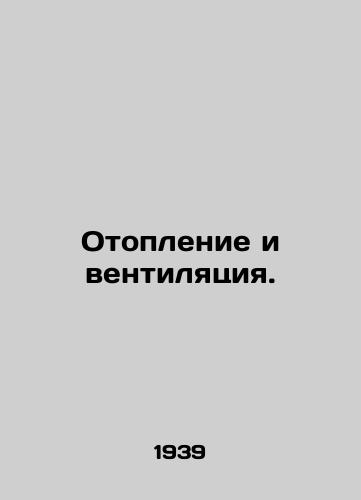 Отопление и вентиляция.

1939